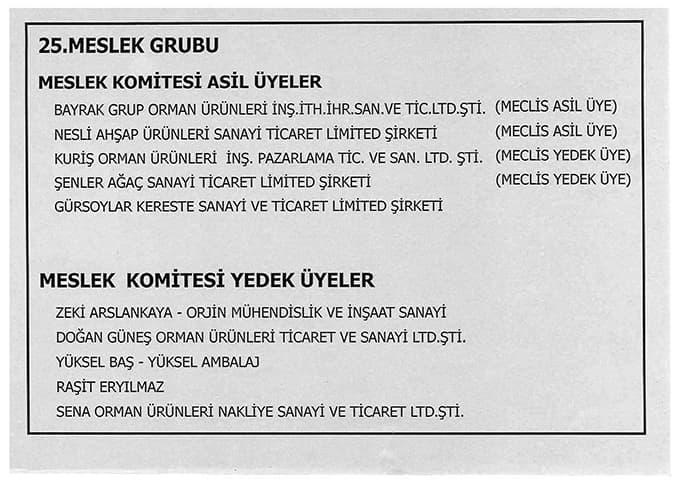 25.MESLEK GRUBU

MESLEK KOMİTESİ ASİL ÜYELER

BAYRAK GRUP ORMAN ÜRÜNLERİ İNŞ.İTH.İHR.SAN.VE TİC.LTD.ŞTİ. (MECLİS ASİL ÜYE)
NESLİ AHŞAP ÜRÜNLERİ SANAYİ TİCARET LİMİTED ŞİRKETİ (MECLİS ASİL ÜYE)
KURİŞ ORMAN ÜRÜNLERİ İNŞ. PAZARLAMA TİC. VE SAN. LTD. ŞTİ. (MECLİS YEDEK ÜYE)
ŞENLER AĞAÇ SANAYİ TİCARET LİMİTED ŞİRKETİ (MECLİS YEDEK ÜYE)
GÜRSOYLAR KERESTE SANAYİ VE TİCARET LİMİTED ŞİRKETİ

MESLEK KOMİTESİ YEDEK ÜYELER

ZEKİ ARSLANKAYA - ORJİN MÜHENDİSLİK VE İNŞAAT SANAYİ
DOĞAN GÜNEŞ ORMAN ÜRÜNLERİ TİCARET VE SANAYİ LTD.ŞTİ.
YÜKSEL BAŞ - YÜKSEL AMBALAJ
RAŞİT ERYILMAZ
SENA ORMAN ÜRÜNLERİ NAKLİYE SANAYİ VE TİCARET LTD.ŞTİ.